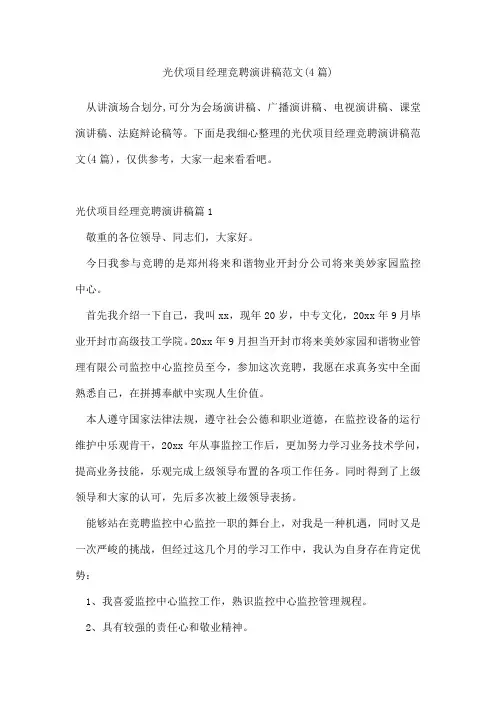 光伏项目经理竞聘演讲稿范文(4篇)

从讲演场合划分,可分为会场演讲稿、广播演讲稿、电视演讲稿、课堂演讲稿、法庭辩论稿等。下面是我细心整理的光伏项目经理竞聘演讲稿范文(4篇)，仅供参考，大家一起来看看吧。

光伏项目经理竞聘演讲稿篇1

敬重的各位领导、同志们，大家好。

今日我参与竞聘的是郑州将来和谐物业开封分公司将来美妙家园监控中心。

首先我介绍一下自己，我叫xx，现年20岁，中专文化，20xx年9月毕业开封市高级技工学院。20xx年9月担当开封市将来美妙家园和谐物业管理有限公司监控中心监控员至今，参加这次竞聘，我愿在求真务实中全面熟悉自己，在拼搏奉献中实现人生价值。

本人遵守国家法律法规，遵守社会公德和职业道德，在监控设备的运行维护中乐观肯干，20xx年从事监控工作后，更加努力学习业务技术学问，提高业务技能，乐观完成上级领导布置的各项工作任务。同时得到了上级领导和大家的认可，先后多次被上级领导表扬。

能够站在竞聘监控中心监控一职的舞台上，对我是一种机遇，同时又是一次严峻的挑战，但经过这几个月的学习工作中，我认为自身存在肯定优势：

1、我喜爱监控中心监控工作，熟识监控中心监控管理规程。

2、具有较强的责任心和敬业精神。